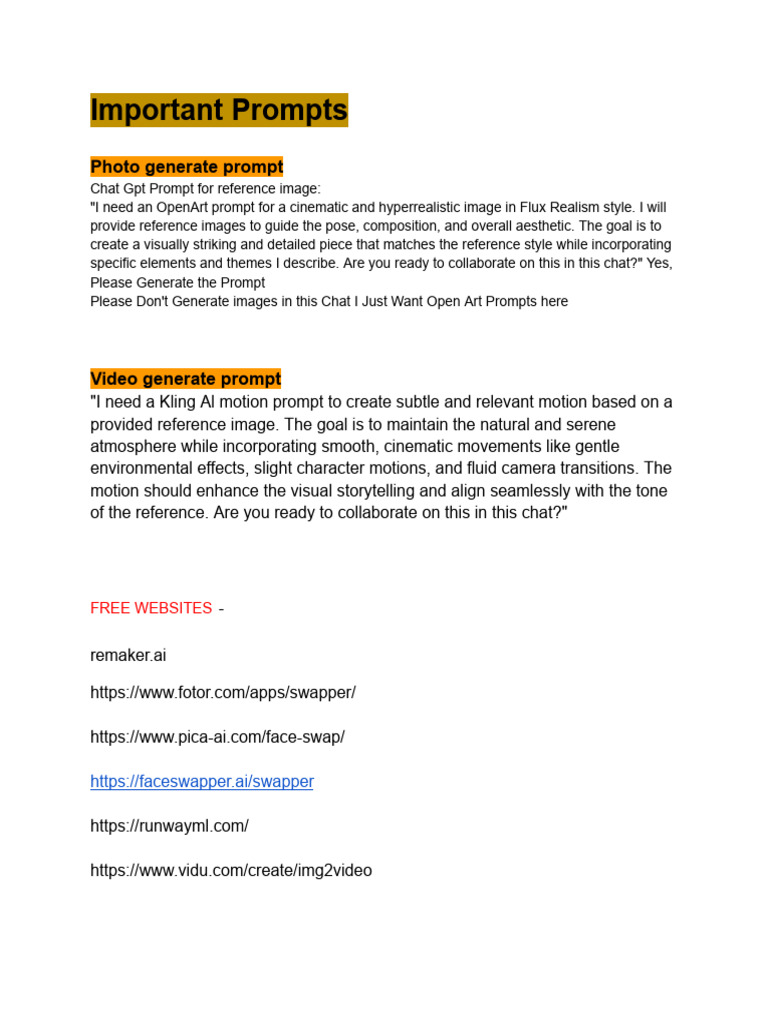 Important Prompts

Photo generate prompt

Chat Gpt Prompt for reference image:
"I need an OpenArt prompt for a cinematic and hyperrealistic image in Flux Realism style. I will provide reference images to guide the pose, composition, and overall aesthetic. The goal is to create a visually striking and detailed piece that matches the reference style while incorporating specific elements and themes I describe. Are you ready to collaborate on this in this chat?" Yes, Please Generate the Prompt
Please Don't Generate images in this Chat I Just Want Open Art Prompts here

Video generate prompt

"I need a Kling AI motion prompt to create subtle and relevant motion based on a provided reference image. The goal is to maintain the natural and serene atmosphere while incorporating smooth, cinematic movements like gentle environmental effects, slight character motions, and fluid camera transitions. The motion should enhance the visual storytelling and align seamlessly with the tone of the reference. Are you ready to collaborate on this in this chat?"

FREE WEBSITES -

remaker.ai

https://www.fotor.com/apps/swapper/

https://www.pica-ai.com/face-swap/

https://faceswapper.ai/swapper

https://runwayml.com/

https://www.vidu.com/create/img2video